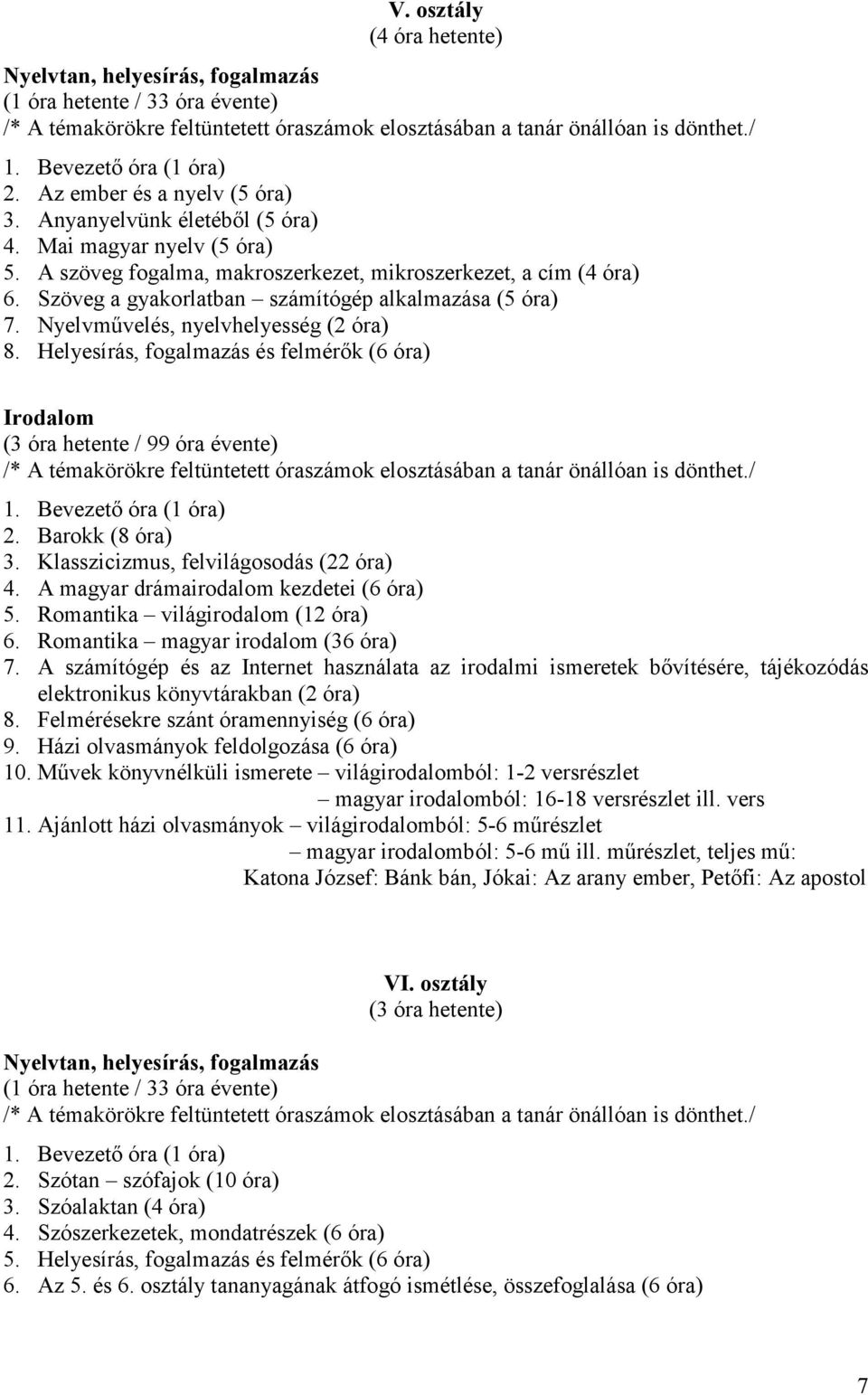 V. osztály
(4 óra hetente)

Nyelvtan, helyesírás, fogalmazás
(1 óra hetente / 33 óra évente)
/* A témakörökre feltüntetett óraszámok elosztásában a tanár önállóan is dönthet./

1. Bevezető óra (1 óra)
2. Az ember és a nyelv (5 óra)
3. Anyanyelvünk életéből (5 óra)
4. Mai magyar nyelv (5 óra)
5. A szöveg fogalma, makroszerkezet, mikroszerkezet, a cím (4 óra)
6. Szöveg a gyakorlatban – számítógép alkalmazása (5 óra)
7. Nyelvművelés, nyelvhelyesség (2 óra)
8. Helyesírás, fogalmazás és felmérők (6 óra)

Irodalom
(3 óra hetente / 99 óra évente)
/* A témakörökre feltüntetett óraszámok elosztásában a tanár önállóan is dönthet./

1. Bevezető óra (1 óra)
2. Barokk (8 óra)
3. Klasszicizmus, felvilágosodás (22 óra)
4. A magyar drámairodalom kezdetei (6 óra)
5. Romantika – világirodalom (12 óra)
6. Romantika – magyar irodalom (36 óra)
7. A számítógép és az Internet használata az irodalmi ismeretek bővítésére, tájékozódás elektronikus könyvtárakban (2 óra)
8. Felmérésekre szánt óramennyiség (6 óra)
9. Házi olvasmányok feldolgozása (6 óra)
10. Művek könyvnélküli ismerete – világirodalomból: 1-2 versrészlet
– magyar irodalomból: 16-18 versrészlet ill. vers
11. Ajánlott házi olvasmányok – világirodalomból: 5-6 műrészlet
– magyar irodalomból: 5-6 mű ill. műrészlet, teljes mű:
Katona József: Bánk bán, Jókai: Az arany ember, Petőfi: Az apostol

VI. osztály
(3 óra hetente)

Nyelvtan, helyesírás, fogalmazás
(1 óra hetente / 33 óra évente)
/* A témakörökre feltüntetett óraszámok elosztásában a tanár önállóan is dönthet./

1. Bevezető óra (1 óra)
2. Szótan – szófajok (10 óra)
3. Szóalaktan (4 óra)
4. Szószerkezetek, mondatrészek (6 óra)
5. Helyesírás, fogalmazás és felmérők (6 óra)
6. Az 5. és 6. osztály tananyagának átfogó ismétlése, összefoglalása (6 óra)

7